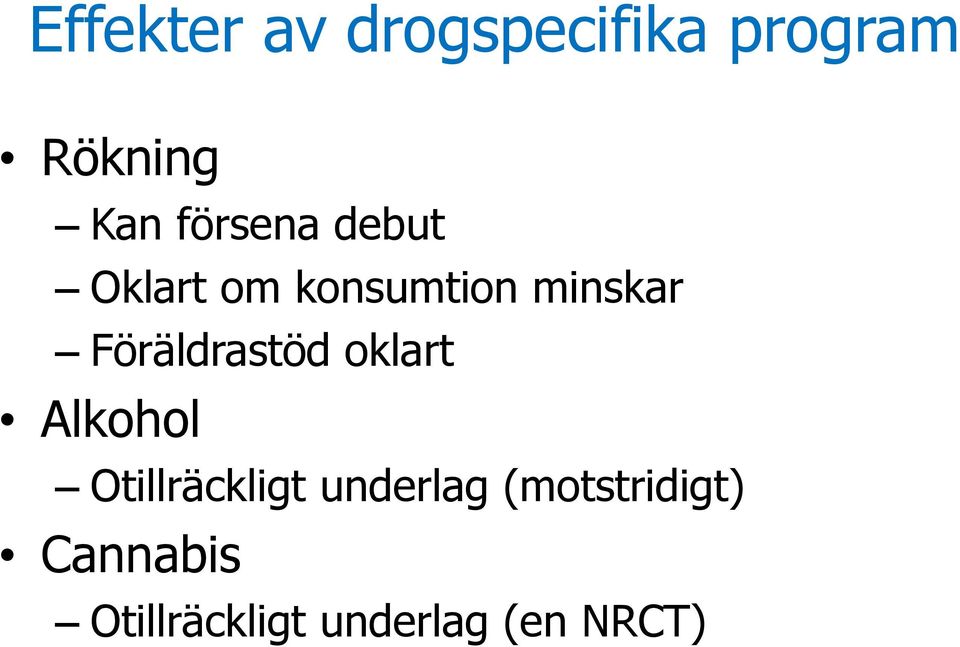 Effekter av drogspecifika program

• Rökning
– Kan försena debut
– Oklart om konsumtion minskar
– Föräldrastöd oklart
• Alkohol
– Otillräckligt underlag (motstridigt)
• Cannabis
– Otillräckligt underlag (en NRCT)